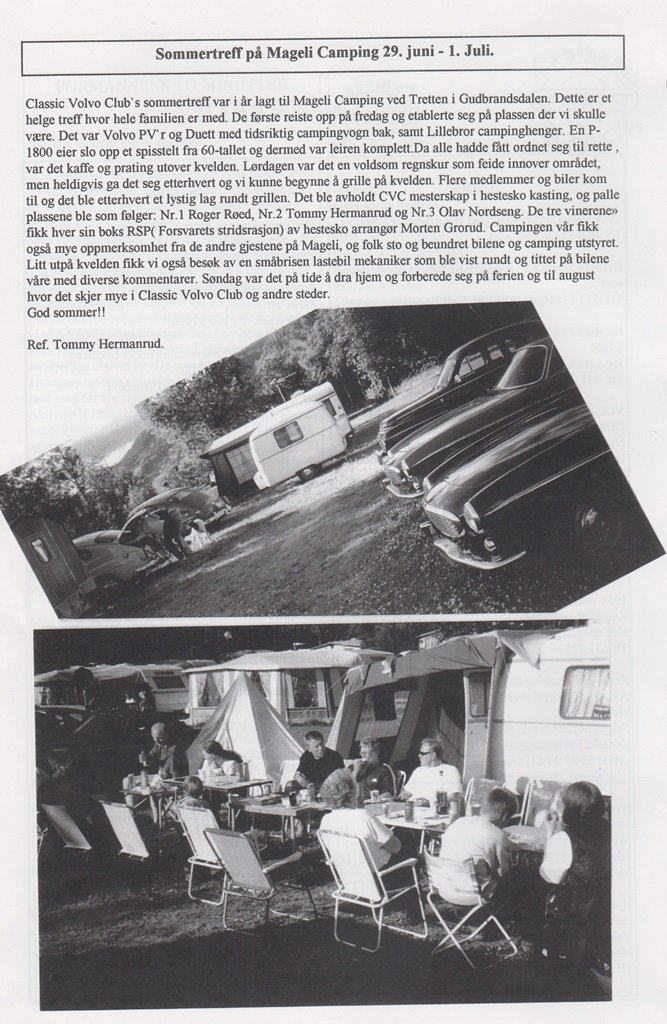 Sommertreff på Mageli Camping 29. juni - 1. Juli.

Classic Volvo Club`s sommertreff var i år lagt til Mageli Camping ved Tretten i Gudbrandsdalen. Dette er et helge treff hvor hele familien er med. De første reiste opp på fredag og etablerte seg på plassen der vi skulle være. Det var Volvo PV`r og Duett med tidsriktig campingvogn bak, samt Lillebror campinghenger. En P-1800 eier slo opp et spisstelt fra 60-tallet og dermed var leiren komplett.Da alle hadde fått ordnet seg til rette , var det kaffe og prating utover kvelden. Lørdagen var det en voldsom regnskur som feide innover området, men heldigvis ga det seg etterhvert og vi kunne begynne å grille på kvelden. Flere medlemmer og biler kom til og det ble etterhvert et lystig lag rundt grillen. Det ble avholdt CVC mesterskap i hestesko kasting, og palle plassene ble som følger: Nr.1 Roger Røed, Nr.2 Tommy Hermanrud og Nr.3 Olav Nordseng. De tre vinerene» fikk hver sin boks RSP( Forsvarets stridsrasjon) av hestesko arrangør Morten Grorud. Campingen vår fikk også mye oppmerksomhet fra de andre gjestene på Mageli, og folk sto og beundret bilene og camping utstyret. Litt utpå kvelden fikk vi også besøk av en småbrisen lastebil mekaniker som ble vist rundt og tittet på bilene våre med diverse kommentarer. Søndag var det på tide å dra hjem og forberede seg på ferien og til august hvor det skjer mye i Classic Volvo Club og andre steder.
God sommer!!

Ref. Tommy Hermanrud.